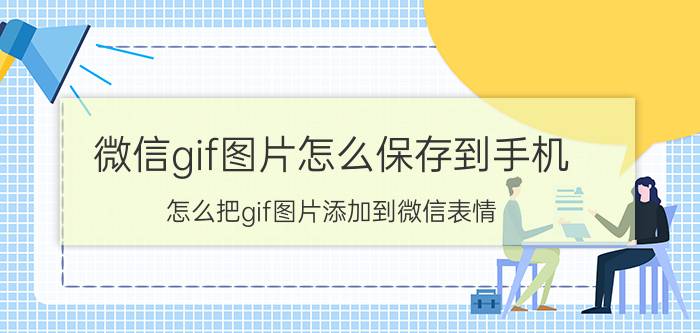 微信gif图片怎么保存到手机

怎么把gif图片添加到微信表情